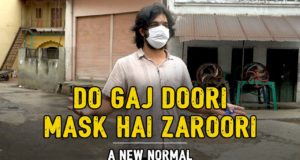 DO GAJ DOORI
MASK HAI ZAROORI

A NEW NORMAL